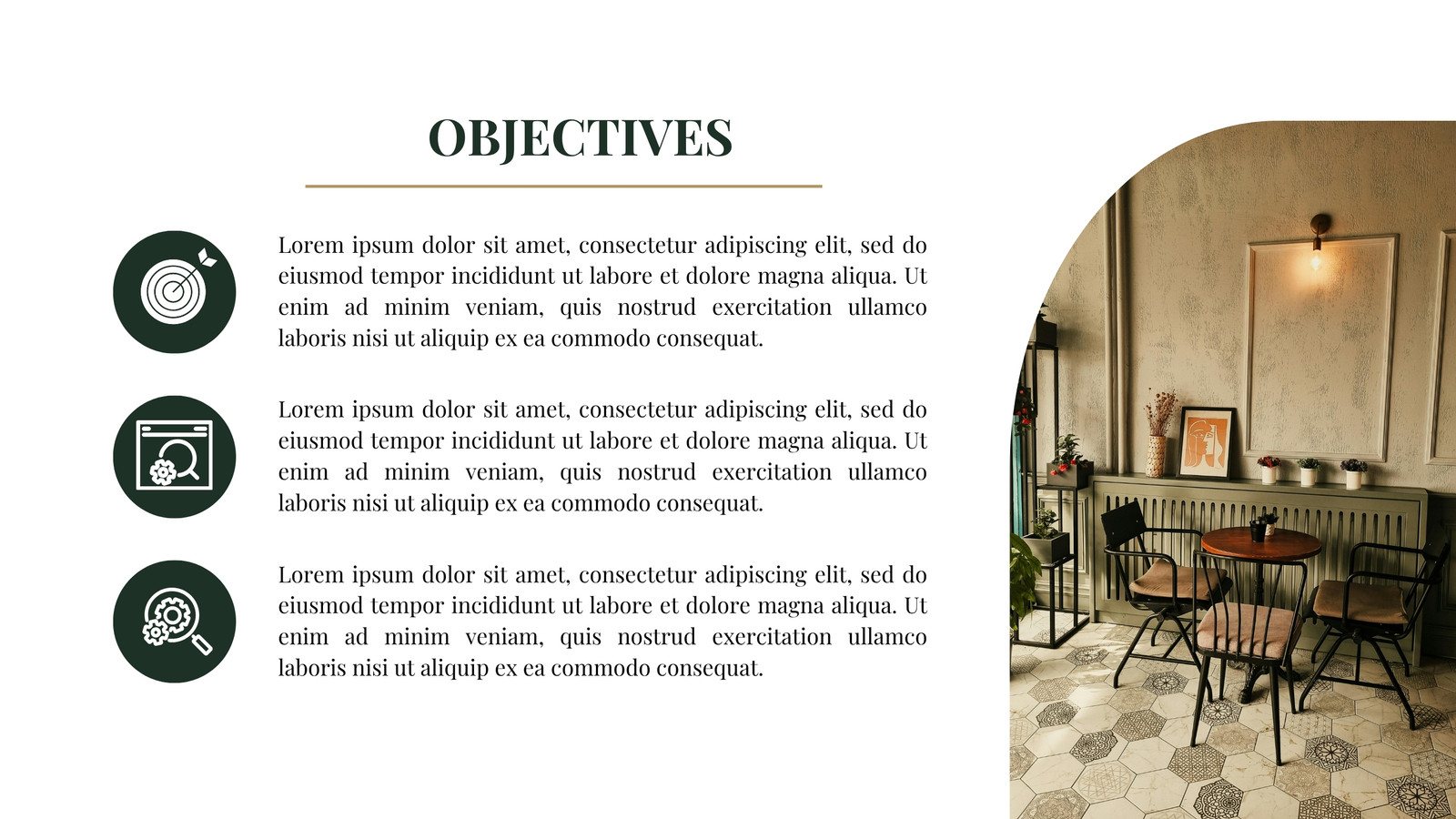 OBJECTIVES

Lorem ipsum dolor sit amet, consectetur adipiscing elit, sed do eiusmod tempor incididunt ut labore et dolore magna aliqua. Ut enim ad minim veniam, quis nostrud exercitation ullamco laboris nisi ut aliquip ex ea commodo consequat.

Lorem ipsum dolor sit amet, consectetur adipiscing elit, sed do eiusmod tempor incididunt ut labore et dolore magna aliqua. Ut enim ad minim veniam, quis nostrud exercitation ullamco laboris nisi ut aliquip ex ea commodo consequat.

Lorem ipsum dolor sit amet, consectetur adipiscing elit, sed do eiusmod tempor incididunt ut labore et dolore magna aliqua. Ut enim ad minim veniam, quis nostrud exercitation ullamco laboris nisi ut aliquip ex ea commodo consequat.